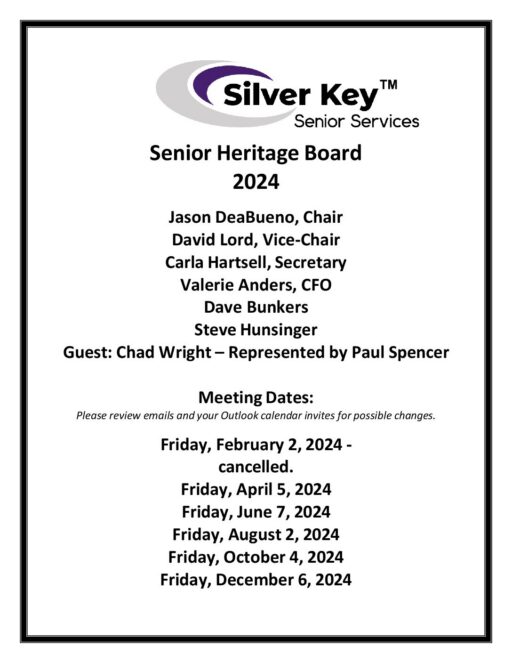 Silver Key™
Senior Services

Senior Heritage Board
2024

Jason DeaBueno, Chair
David Lord, Vice-Chair
Carla Hartsell, Secretary
Valerie Anders, CFO
Dave Bunkers
Steve Hunsinger
Guest: Chad Wright – Represented by Paul Spencer

Meeting Dates:
Please review emails and your Outlook calendar invites for possible changes.

Friday, February 2, 2024 - cancelled.
Friday, April 5, 2024
Friday, June 7, 2024
Friday, August 2, 2024
Friday, October 4, 2024
Friday, December 6, 2024